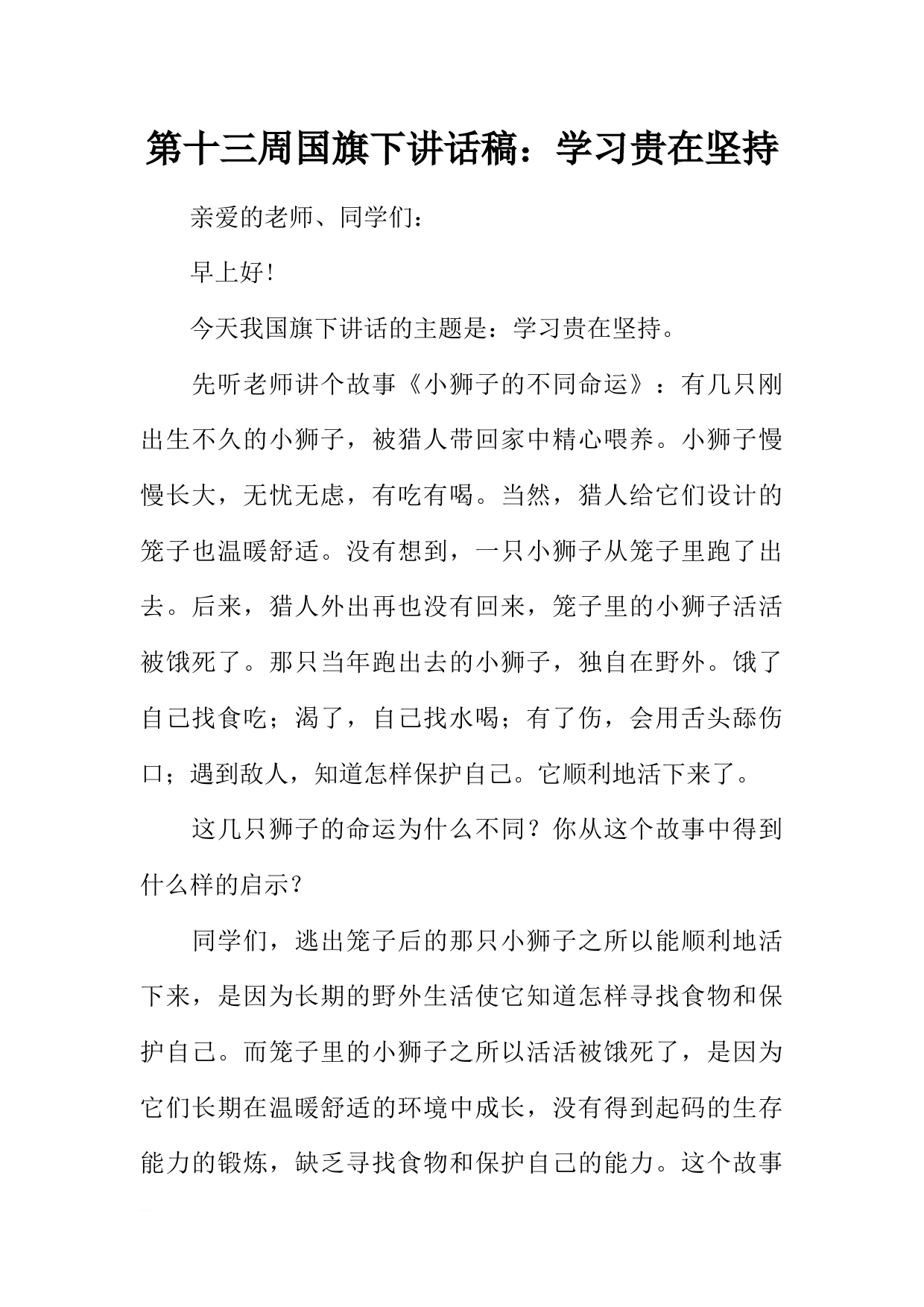 第十三周国旗下讲话稿：学习贵在坚持

亲爱的老师、同学们：

早上好!

今天我国旗下讲话的主题是：学习贵在坚持。

先听老师讲个故事《小狮子的不同命运》：有几只刚出生不久的小狮子，被猎人带回家中精心喂养。小狮子慢慢长大，无忧无虑，有吃有喝。当然，猎人给它们设计的笼子也温暖舒适。没有想到，一只小狮子从笼子里跑了出去。后来，猎人外出再也没有回来，笼子里的小狮子活活被饿死了。那只当年跑出去的小狮子，独自在野外。饿了自己找食吃；渴了，自己找水喝；有了伤，会用舌头舔伤口；遇到敌人，知道怎样保护自己。它顺利地活下来了。

这几只狮子的命运为什么不同？你从这个故事中得到什么样的启示?

同学们，逃出笼子后的那只小狮子之所以能顺利地活下来，是因为长期的野外生活使它知道怎样寻找食物和保护自己。而笼子里的小狮子之所以活活被饿死了，是因为它们长期在温暖舒适的环境中成长，没有得到起码的生存能力的锻炼，缺乏寻找食物和保护自己的能力。这个故事